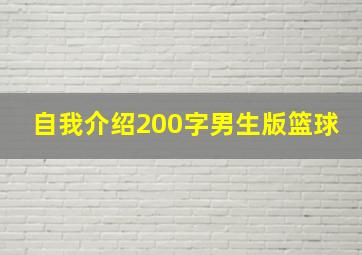 自我介绍200字男生版篮球